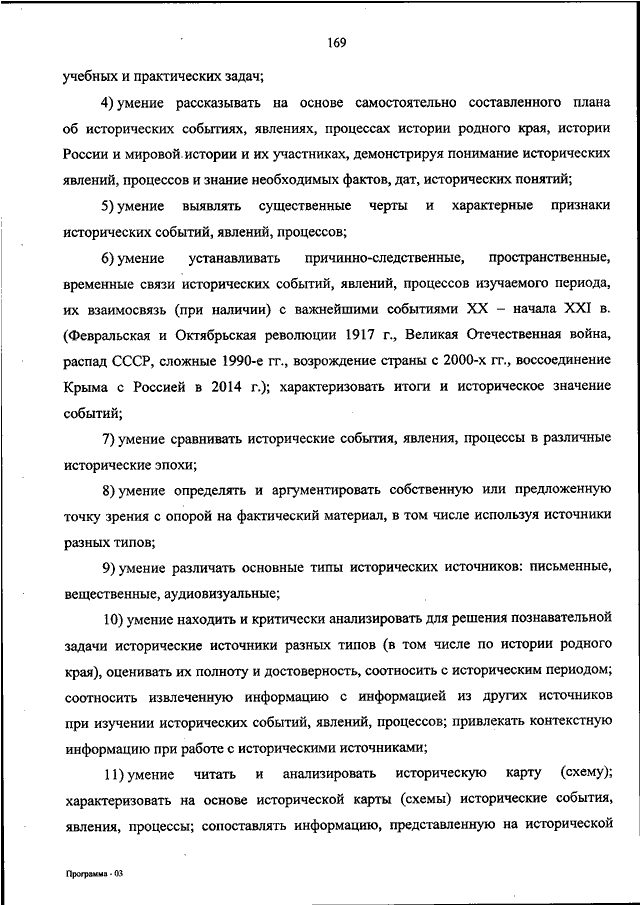 169

учебных и практических задач;

4) умение рассказывать на основе самостоятельно составленного плана об исторических событиях, явлениях, процессах истории родного края, истории России и мировой истории и их участниках, демонстрируя понимание исторических явлений, процессов и знание необходимых фактов, дат, исторических понятий;

5) умение выявлять существенные черты и характерные признаки исторических событий, явлений, процессов;

6) умение устанавливать причинно-следственные, пространственные, временные связи исторических событий, явлений, процессов изучаемого периода, их взаимосвязь (при наличии) с важнейшими событиями XX – начала XXI в. (Февральская и Октябрьская революции 1917 г., Великая Отечественная война, распад СССР, сложные 1990-е гг., возрождение страны с 2000-х гг., воссоединение Крыма с Россией в 2014 г.); характеризовать итоги и историческое значение событий;

7) умение сравнивать исторические события, явления, процессы в различные исторические эпохи;

8) умение определять и аргументировать собственную или предложенную точку зрения с опорой на фактический материал, в том числе используя источники разных типов;

9) умение различать основные типы исторических источников: письменные, вещественные, аудиовизуальные;

10) умение находить и критически анализировать для решения познавательной задачи исторические источники разных типов (в том числе по истории родного края), оценивать их полноту и достоверность, соотносить с историческим периодом; соотносить извлеченную информацию с информацией из других источников при изучении исторических событий, явлений, процессов; привлекать контекстную информацию при работе с историческими источниками;

11) умение читать и анализировать историческую карту (схему); характеризовать на основе исторической карты (схемы) исторические события, явления, процессы; сопоставлять информацию, представленную на исторической

Программа - 03